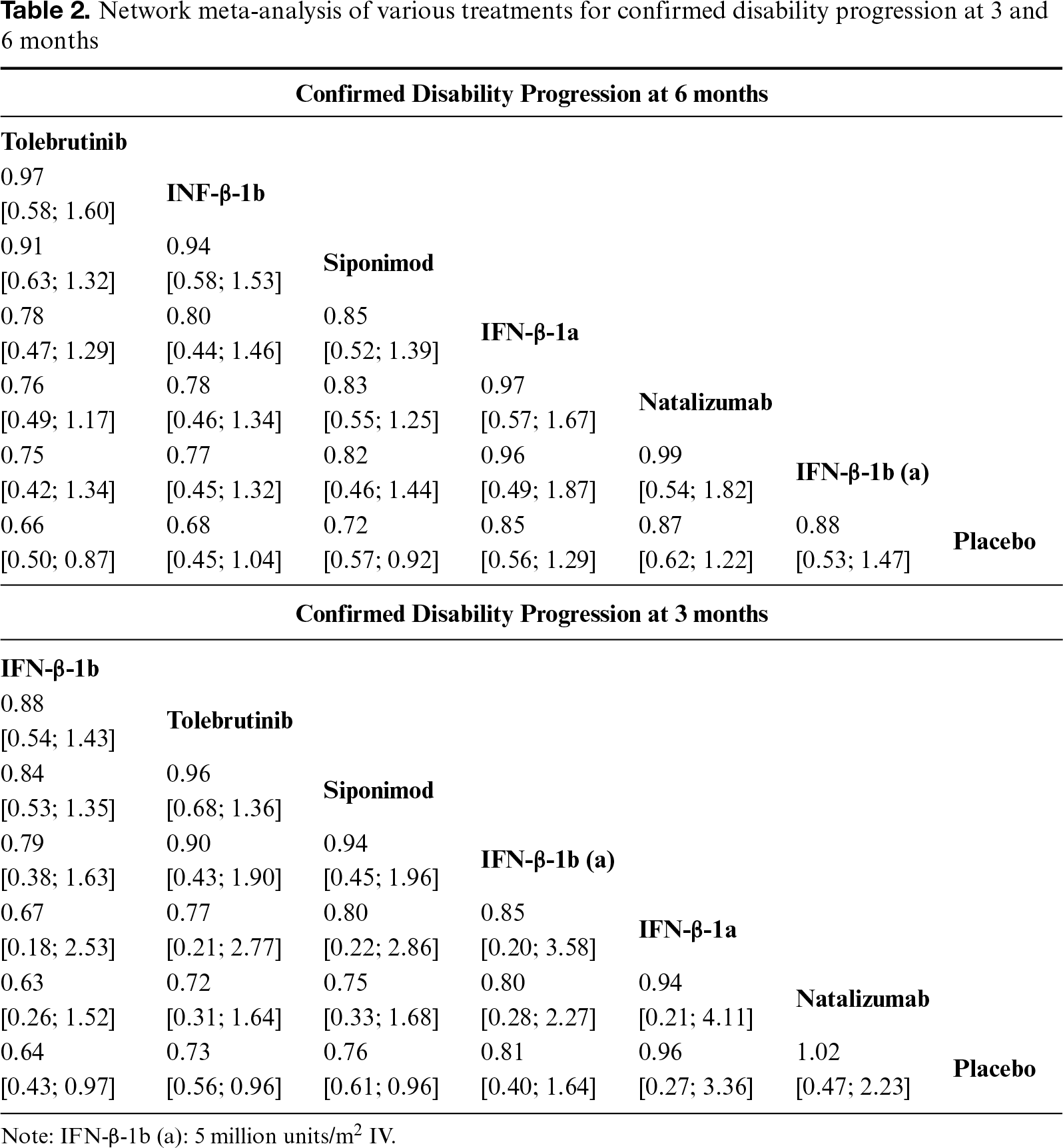 **Table 2.** Network meta-analysis of various treatments for confirmed disability progression at 3 and 6 months

**Confirmed Disability Progression at 6 months**

| | | | | | | |
|---|---|---|---|---|---|---|
| **Tolebrutinib** | | | | | | |
| 0.97 [0.58; 1.60] | **INF-β-1b** | | | | | |
| 0.91 [0.63; 1.32] | 0.94 [0.58; 1.53] | **Siponimod** | | | | |
| 0.78 [0.47; 1.29] | 0.80 [0.44; 1.46] | 0.85 [0.52; 1.39] | **IFN-β-1a** | | | |
| 0.76 [0.49; 1.17] | 0.78 [0.46; 1.34] | 0.83 [0.55; 1.25] | 0.97 [0.57; 1.67] | **Natalizumab** | | |
| 0.75 [0.42; 1.34] | 0.77 [0.45; 1.32] | 0.82 [0.46; 1.44] | 0.96 [0.49; 1.87] | 0.99 [0.54; 1.82] | **IFN-β-1b (a)** | |
| 0.66 [0.50; 0.87] | 0.68 [0.45; 1.04] | 0.72 [0.57; 0.92] | 0.85 [0.56; 1.29] | 0.87 [0.62; 1.22] | 0.88 [0.53; 1.47] | **Placebo** |

**Confirmed Disability Progression at 3 months**

| | | | | | | |
|---|---|---|---|---|---|---|
| **IFN-β-1b** | | | | | | |
| 0.88 [0.54; 1.43] | **Tolebrutinib** | | | | | |
| 0.84 [0.53; 1.35] | 0.96 [0.68; 1.36] | **Siponimod** | | | | |
| 0.79 [0.38; 1.63] | 0.90 [0.43; 1.90] | 0.94 [0.45; 1.96] | **IFN-β-1b (a)** | | | |
| 0.67 [0.18; 2.53] | 0.77 [0.21; 2.77] | 0.80 [0.22; 2.86] | 0.85 [0.20; 3.58] | **IFN-β-1a** | | |
| 0.63 [0.26; 1.52] | 0.72 [0.31; 1.64] | 0.75 [0.33; 1.68] | 0.80 [0.28; 2.27] | 0.94 [0.21; 4.11] | **Natalizumab** | |
| 0.64 [0.43; 0.97] | 0.73 [0.56; 0.96] | 0.76 [0.61; 0.96] | 0.81 [0.40; 1.64] | 0.96 [0.27; 3.36] | 1.02 [0.47; 2.23] | **Placebo** |

Note: IFN-β-1b (a): 5 million units/m$^2$ IV.